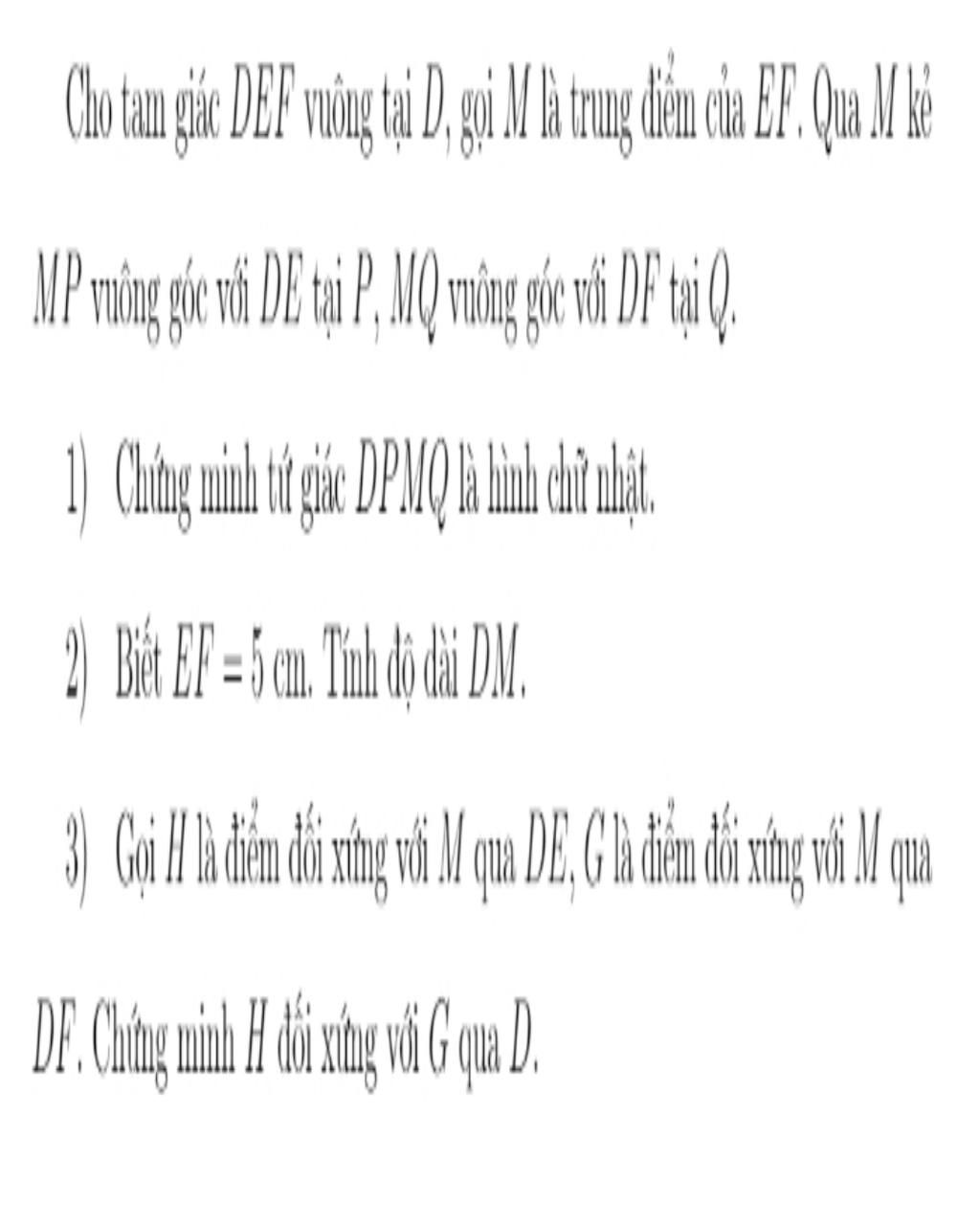 Cho tam giác $DEF$ vuông tại $D$, gọi $M$ là trung điểm của $EF$. Qua $M$ kẻ $MP$ vuông góc với $DE$ tại $P$, $MQ$ vuông góc với $DF$ tại $Q$.

1) Chứng minh tứ giác $DPMQ$ là hình chữ nhật.

2) Biết $EF = 5$ cm. Tính độ dài $DM$.

3) Gọi $H$ là điểm đối xứng với $M$ qua $DE$, $G$ là điểm đối xứng với $M$ qua $DF$. Chứng minh $H$ đối xứng với $G$ qua $D$.